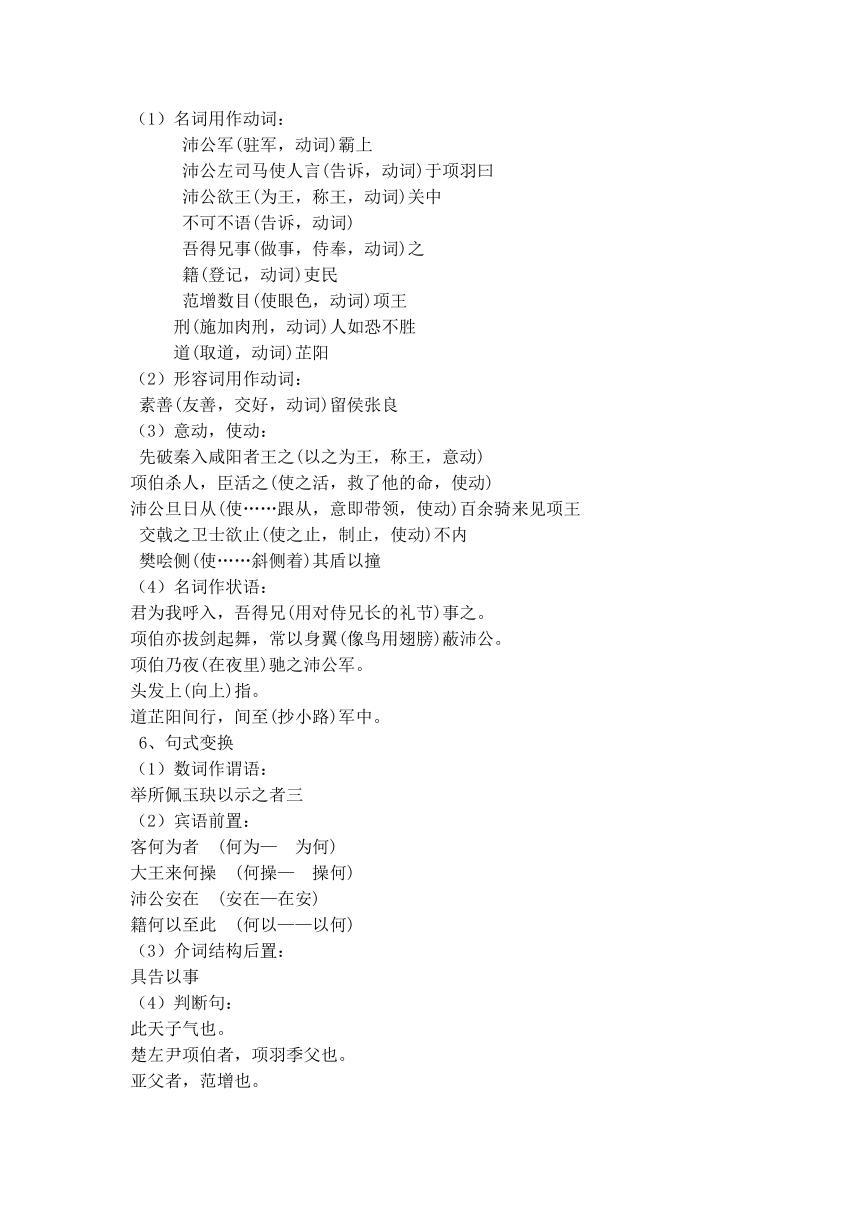 （1）名词用作动词：
沛公军(驻军，动词)霸上
沛公左司马使人言(告诉，动词)于项羽曰
沛公欲王(为王，称王，动词)关中
不可不语(告诉，动词)
吾得兄事(做事，侍奉，动词)之
籍(登记，动词)吏民
范增数目(使眼色，动词)项王
刑(施加肉刑，动词)人如恐不胜
道(取道，动词)芷阳
（2）形容词用作动词：
素善(友善，交好，动词)留侯张良
（3）意动，使动：
先破秦入咸阳者王之(以之为王，称王，意动)
项伯杀人，臣活之(使之活，救了他的命，使动)
沛公旦日从(使……跟从，意即带领，使动)百余骑来见项王
交戟之卫士欲止(使之止，制止，使动)不内
樊哙侧(使……斜侧着)其盾以撞
（4）名词作状语：
君为我呼入，吾得兄(用对侍兄长的礼节)事之。
项伯亦拔剑起舞，常以身翼(像鸟用翅膀)蔽沛公。
项伯乃夜(在夜里)驰之沛公军。
头发上(向上)指。
道芷阳间行，间至(抄小路)军中。
6、句式变换
（1）数词作谓语：
举所佩玉玦以示之者三
（2）宾语前置：
客何为者 （何为— 为何）
大王来何操 （何操— 操何）
沛公安在 （安在—在安）
籍何以至此 （何以——以何）
（3）介词结构后置：
具告以事
（4）判断句：
此天子气也。
楚左尹项伯者，项羽季父也。
亚父者，范增也。